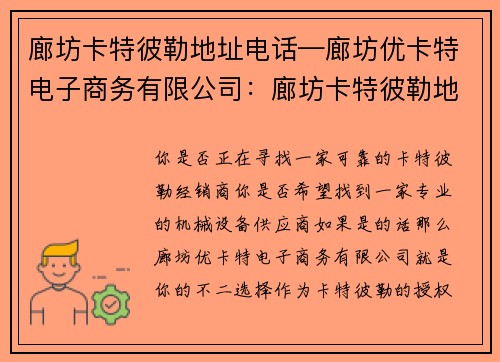 廊坊卡特彼勒地址电话—廊坊优卡特电子商务有限公司：廊坊卡特彼勒地

你是否正在寻找一家可靠的卡特彼勒经销商你是否希望找到一家专业的机械设备供应商如果是的话那么廊坊优卡特电子商务有限公司就是你的不二选择作为卡特彼勒的授权